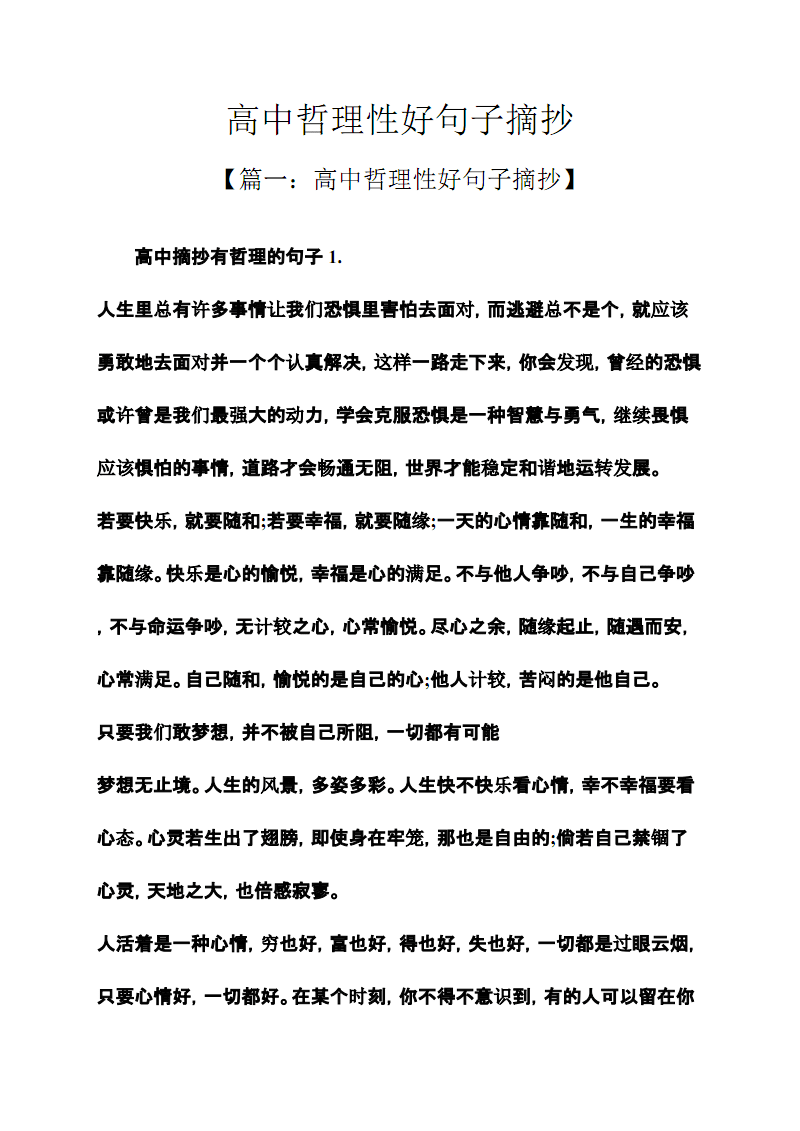 高中哲理性好句子摘抄

【篇一：高中哲理性好句子摘抄】

高中摘抄有哲理的句子 1.

人生里总有许多事情让我们恐惧里害怕去面对，而逃避总不是个，就应该勇敢地去面对并一个个认真解决，这样一路走下来，你会发现，曾经的恐惧或许曾是我们最强大的动力，学会克服恐惧是一种智慧与勇气，继续畏惧应该惧怕的事情，道路才会畅通无阻，世界才能稳定和谐地运转发展。

若要快乐，就要随和;若要幸福，就要随缘;一天的心情靠随和，一生的幸福靠随缘。快乐是心的愉悦，幸福是心的满足。不与他人争吵，不与自己争吵，不与命运争吵，无计较之心，心常愉悦。尽心之余，随缘起止，随遇而安，心常满足。自己随和，愉悦的是自己的心;他人计较，苦闷的是他自己。

只要我们敢梦想，并不被自己所阻，一切都有可能

梦想无止境。人生的风景，多姿多彩。人生快不快乐看心情，幸不幸福要看心态。心灵若生出了翅膀，即使身在牢笼，那也是自由的;倘若自己禁锢了心灵，天地之大，也倍感寂寥。

人活着是一种心情，穷也好，富也好，得也好，失也好，一切都是过眼云烟，只要心情好，一切都好。在某个时刻，你不得不意识到，有的人可以留在你